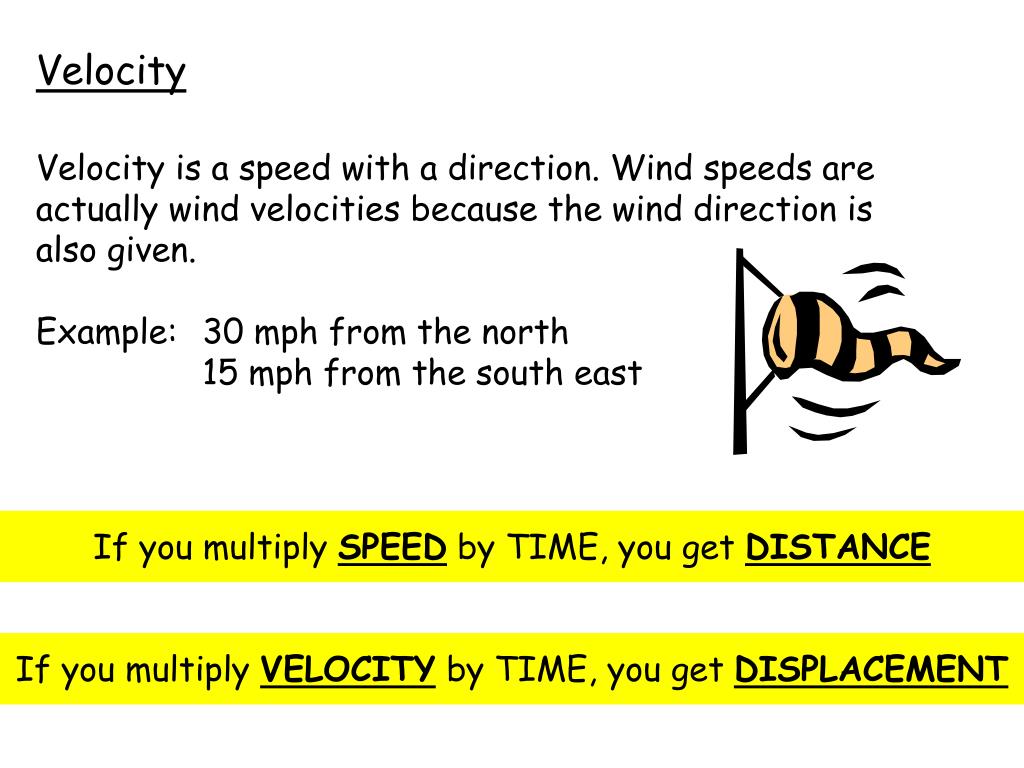 Velocity

Velocity is a speed with a direction. Wind speeds are actually wind velocities because the wind direction is also given.

Example: 30 mph from the north
15 mph from the south east

If you multiply SPEED by TIME, you get DISTANCE

If you multiply VELOCITY by TIME, you get DISPLACEMENT